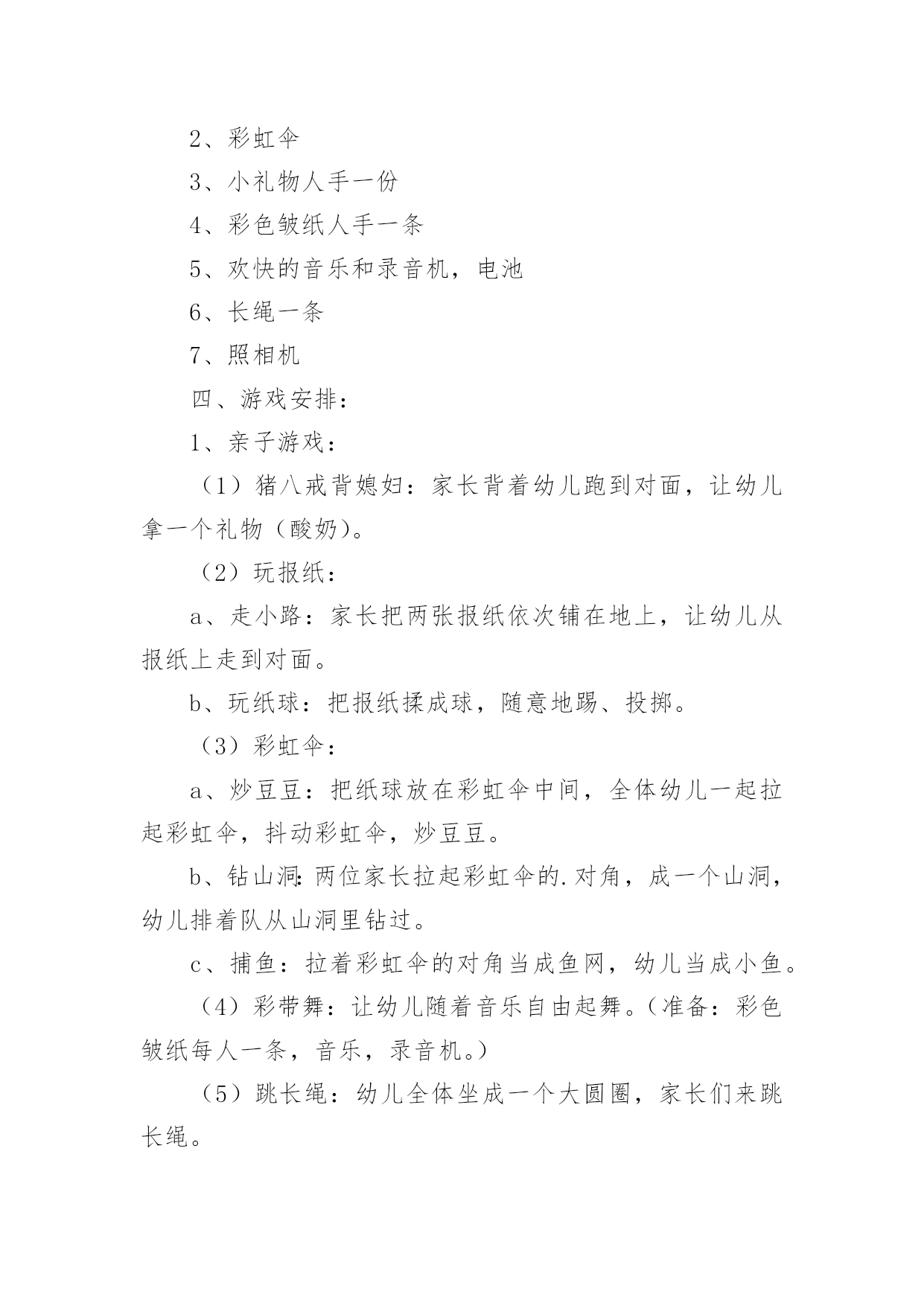 2、彩虹伞

3、小礼物人手一份

4、彩色皱纸人手一条

5、欢快的音乐和录音机，电池

6、长绳一条

7、照相机

四、游戏安排：

1、亲子游戏：

（1）猪八戒背媳妇：家长背着幼儿跑到对面，让幼儿拿一个礼物（酸奶）。

（2）玩报纸：

a、走小路：家长把两张报纸依次铺在地上，让幼儿从报纸上走到对面。

b、玩纸球：把报纸揉成球，随意地踢、投掷。

（3）彩虹伞：

a、炒豆豆：把纸球放在彩虹伞中间，全体幼儿一起拉起彩虹伞，抖动彩虹伞，炒豆豆。

b、钻山洞:两位家长拉起彩虹伞的.对角，成一个山洞，幼儿排着队从山洞里钻过。

c、捕鱼：拉着彩虹伞的对角当成鱼网，幼儿当成小鱼。

（4）彩带舞：让幼儿随着音乐自由起舞。（准备：彩色皱纸每人一条，音乐，录音机。）

（5）跳长绳：幼儿全体坐成一个大圆圈，家长们来跳长绳。